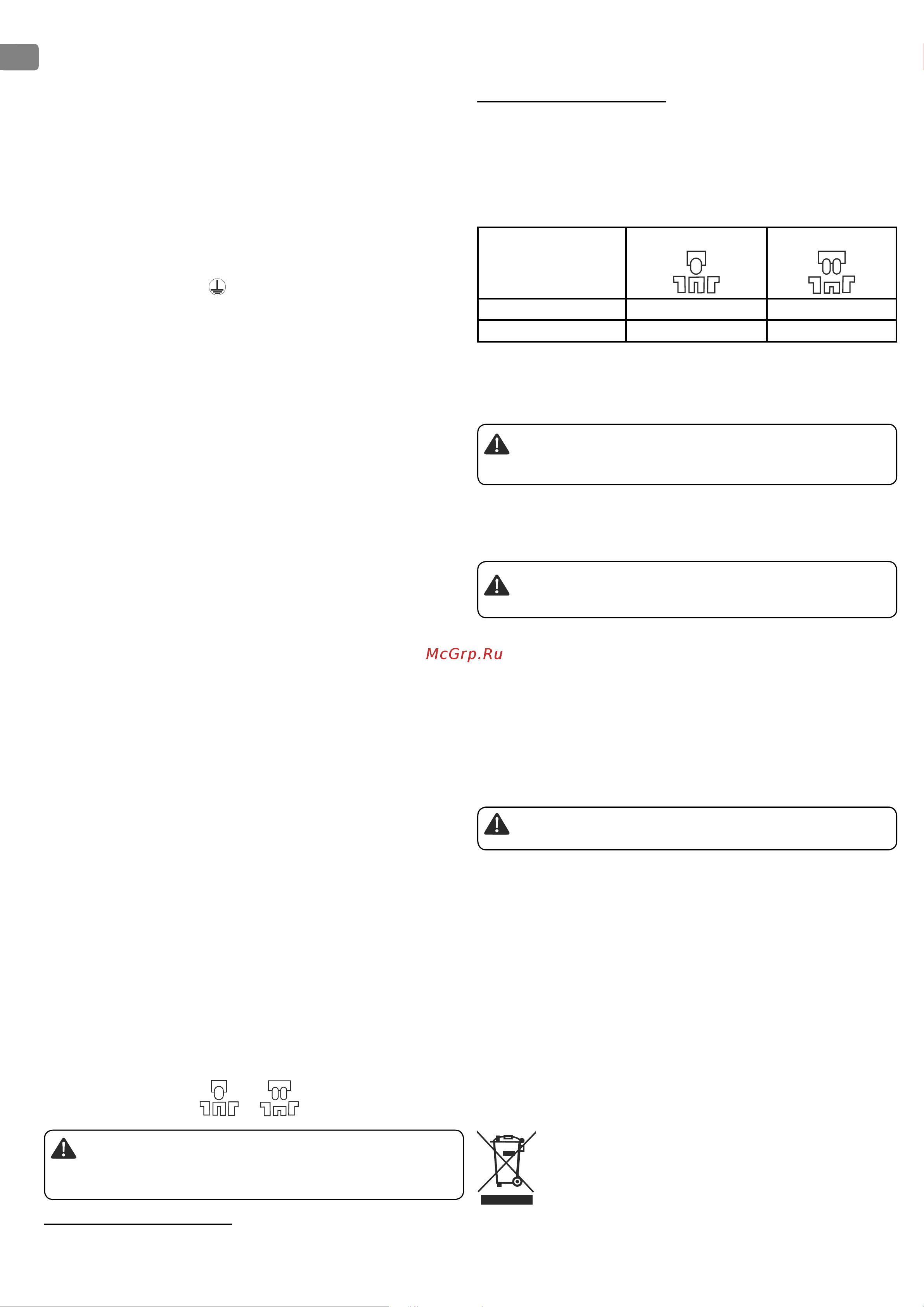 McGrp.Ru